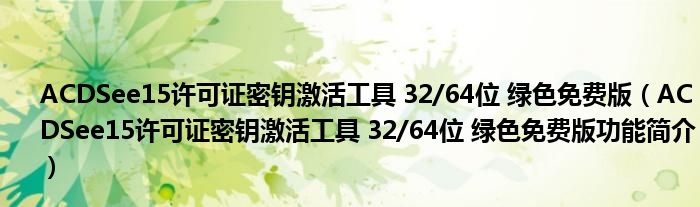 ACDSee15许可证密钥激活工具 32/64位 绿色免费版（ACDSee15许可证密钥激活工具 32/64位 绿色免费版功能简介）